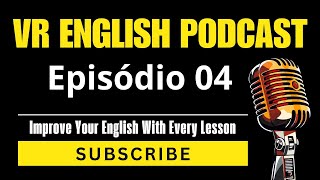 VR ENGLISH PODCAST

Episódio 04

Improve Your English With Every Lesson

SUBSCRIBE